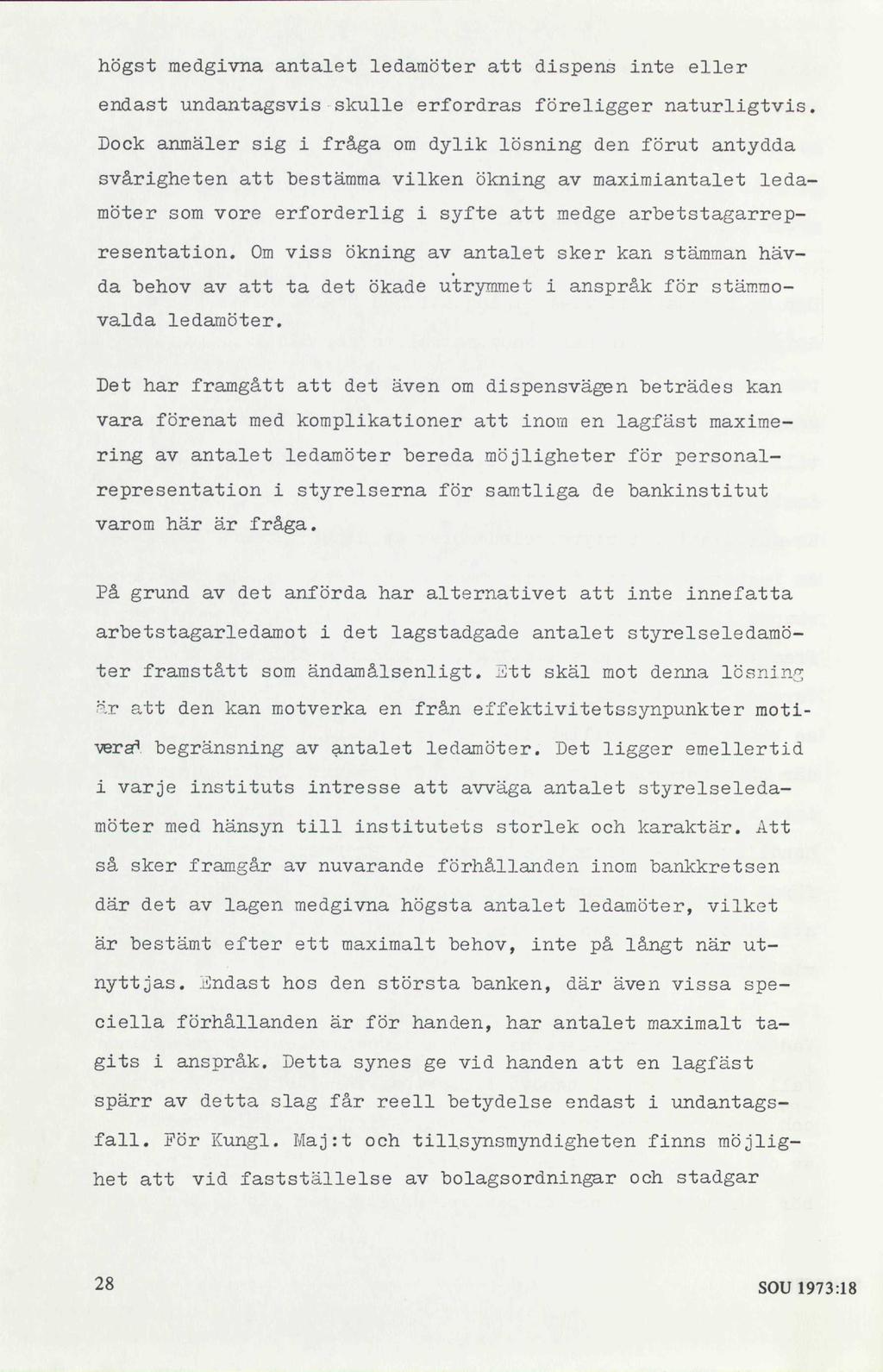 högst medgivna antalet ledamöter att dispens inte eller endast undantagsvis skulle erfordras föreligger naturligtvis. Dock anmäler sig i fråga om dylik lösning den förut antydda svårigheten att bestämma vilken ökning av maximiantalet ledamöter som vore erforderlig i syfte att medge arbetstagarrepresentation. Om viss ökning av antalet sker kan stämman hävda behov av att ta det ökade utrymmet i anspråk för stämmovalda ledamöter.

Det har framgått att det även om dispensvägen beträdes kan vara förenat med komplikationer att inom en lagfäst maximering av antalet ledamöter bereda möjligheter för personalrepresentation i styrelserna för samtliga de bankinstitut varom här är fråga.

På grund av det anförda har alternativet att inte innefatta arbetstagarledamot i det lagstadgade antalet styrelseledamöter framstått som ändamålsenligt. Ett skäl mot denna lösning är att den kan motverka en från effektivitetssynpunkter motiverad begränsning av antalet ledamöter. Det ligger emellertid i varje instituts intresse att avväga antalet styrelseledamöter med hänsyn till institutets storlek och karaktär. Att så sker framgår av nuvarande förhållanden inom bankkretsen där det av lagen medgivna högsta antalet ledamöter, vilket är bestämt efter ett maximalt behov, inte på långt när utnyttjas. Endast hos den största banken, där även vissa speciella förhållanden är för handen, har antalet maximalt tagits i anspråk. Detta synes ge vid handen att en lagfäst spärr av detta slag får reell betydelse endast i undantagsfall. För Kungl. Maj:t och tillsynsmyndigheten finns möjlighet att vid fastställelse av bolagsordningar och stadgar

28

SOU 1973:18